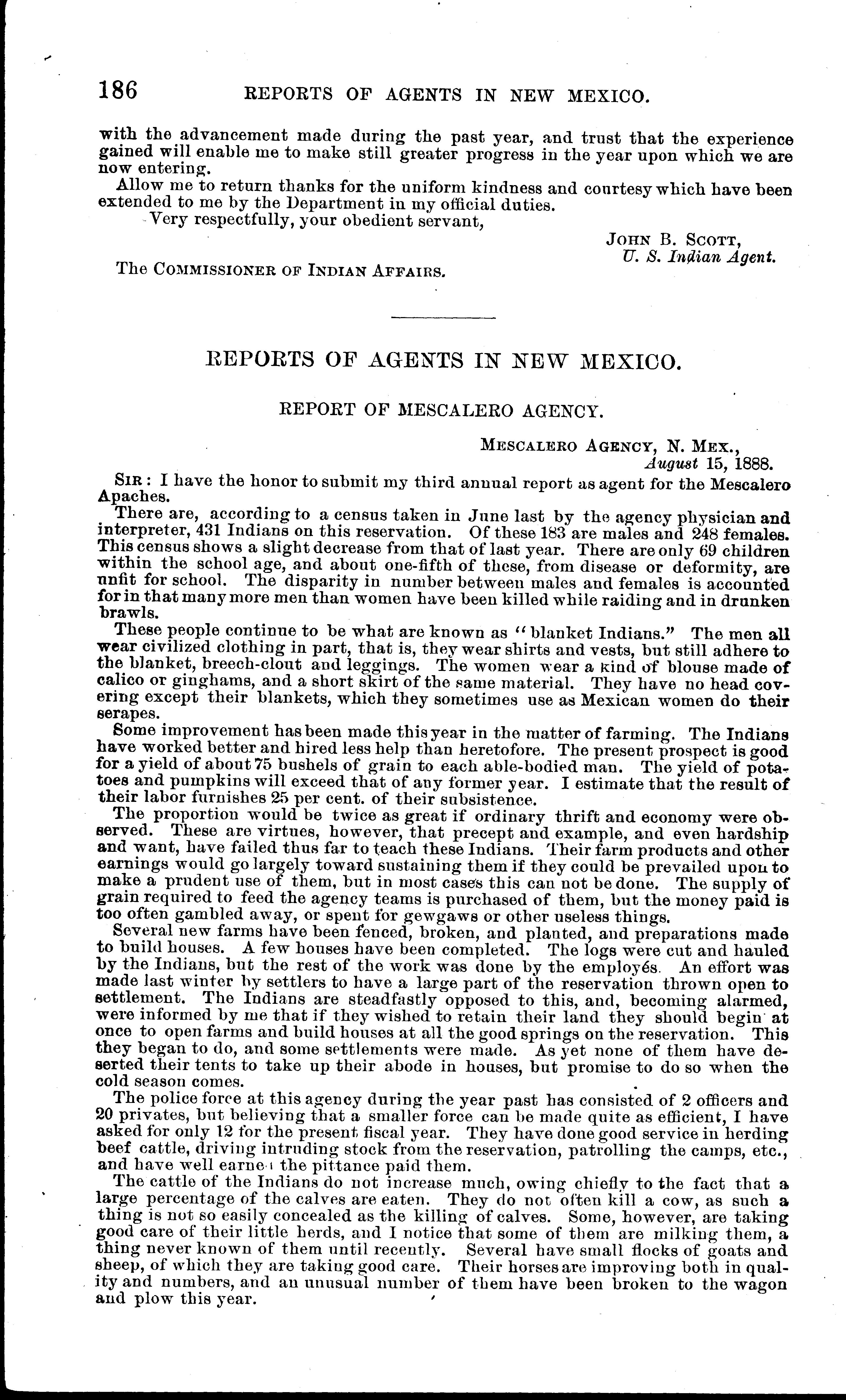 186 REPORTS OF AGENTS IN NEW MEXICO.

with the advancement made during the past year, and trust that the experience gained will enable me to make still greater progress in the year upon which we are now entering.

Allow me to return thanks for the uniform kindness and courtesy which have been extended to me by the Department in my official duties.

Very respectfully, your obedient servant,

JOHN B. SCOTT,
U. S. Indian Agent.

The COMMISSIONER OF INDIAN AFFAIRS.

REPORTS OF AGENTS IN NEW MEXICO.

REPORT OF MESCALERO AGENCY.

MESCALERO AGENCY, N. MEX.,
August 15, 1888.

SIR: I have the honor to submit my third annual report as agent for the Mescalero Apaches.

There are, according to a census taken in June last by the agency physician and interpreter, 431 Indians on this reservation. Of these 183 are males and 248 females. This census shows a slight decrease from that of last year. There are only 69 children within the school age, and about one-fifth of these, from disease or deformity, are unfit for school. The disparity in number between males and females is accounted for in that many more men than women have been killed while raiding and in drunken brawls.

These people continue to be what are known as "blanket Indians." The men all wear civilized clothing in part, that is, they wear shirts and vests, but still adhere to the blanket, breech-clout and leggings. The women wear a kind of blouse made of calico or ginghams, and a short skirt of the same material. They have no head covering except their blankets, which they sometimes use as Mexican women do their serapes.

Some improvement has been made this year in the matter of farming. The Indians have worked better and hired less help than heretofore. The present prospect is good for a yield of about 75 bushels of grain to each able-bodied man. The yield of potatoes and pumpkins will exceed that of any former year. I estimate that the result of their labor furnishes 25 per cent. of their subsistence.

The proportion would be twice as great if ordinary thrift and economy were observed. These are virtues, however, that precept and example, and even hardship and want, have failed thus far to teach these Indians. Their farm products and other earnings would go largely toward sustaining them if they could be prevailed upon to make a prudent use of them, but in most cases this can not be done. The supply of grain required to feed the agency teams is purchased of them, but the money paid is too often gambled away, or spent for gewgaws or other useless things.

Several new farms have been fenced, broken, and planted, and preparations made to build houses. A few houses have been completed. The logs were cut and hauled by the Indians, but the rest of the work was done by the employés. An effort was made last winter by settlers to have a large part of the reservation thrown open to settlement. The Indians are steadfastly opposed to this, and, becoming alarmed, were informed by me that if they wished to retain their land they should begin at once to open farms and build houses at all the good springs on the reservation. This they began to do, and some settlements were made. As yet none of them have deserted their tents to take up their abode in houses, but promise to do so when the cold season comes.

The police force at this agency during the year past has consisted of 2 officers and 20 privates, but believing that a smaller force can be made quite as efficient, I have asked for only 12 for the present fiscal year. They have done good service in herding beef cattle, driving intruding stock from the reservation, patrolling the camps, etc., and have well earned the pittance paid them.

The cattle of the Indians do not increase much, owing chiefly to the fact that a large percentage of the calves are eaten. They do not often kill a cow, as such a thing is not so easily concealed as the killing of calves. Some, however, are taking good care of their little herds, and I notice that some of them are milking them, a thing never known of them until recently. Several have small flocks of goats and sheep, of which they are taking good care. Their horses are improving both in quality and numbers, and an unusual number of them have been broken to the wagon and plow this year.